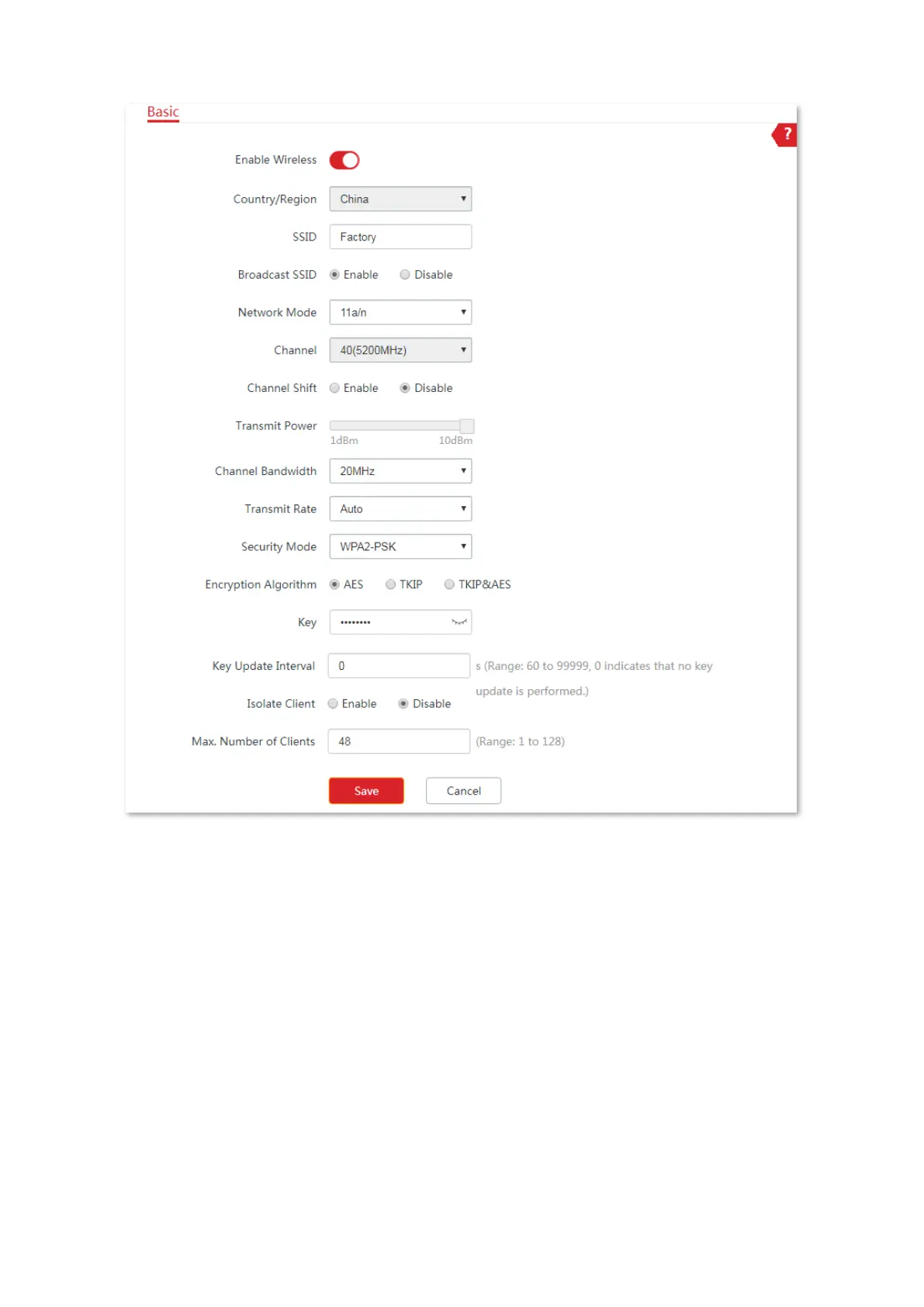 Basic

?

Enable Wireless

Country/Region China

SSID Factory

Broadcast SSID Enable Disable

Network Mode 11a/n

Channel 40(5200MHz)

Channel Shift Enable Disable

Transmit Power
1dBm 10dBm

Channel Bandwidth 20MHz

Transmit Rate Auto

Security Mode WPA2-PSK

Encryption Algorithm AES TKIP TKIP&AES

Key ••••••••

Key Update Interval 0 s (Range: 60 to 99999, 0 indicates that no key update is performed.)

Isolate Client Enable Disable

Max. Number of Clients 48 (Range: 1 to 128)

Save Cancel